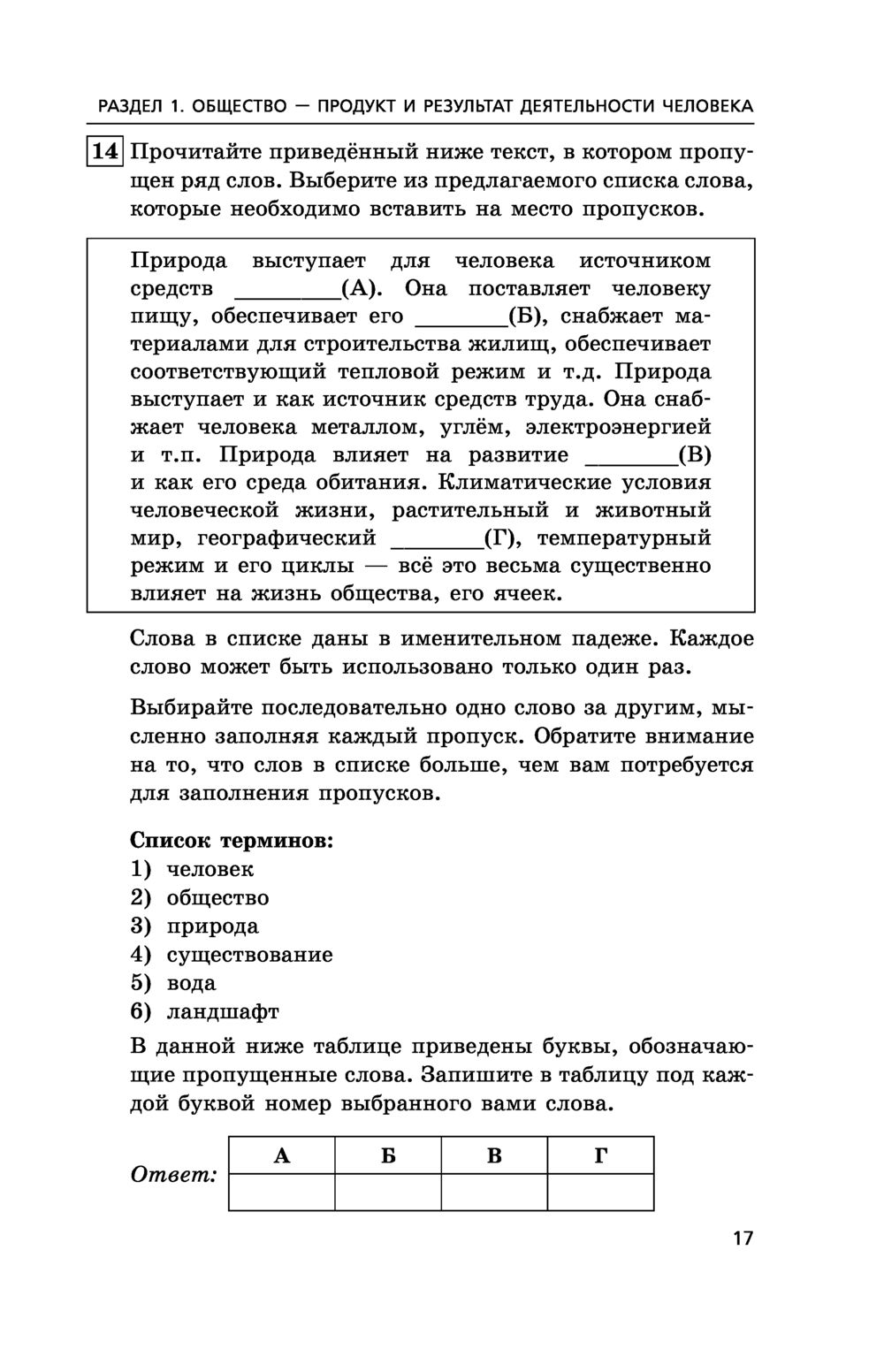 РАЗДЕЛ 1. ОБЩЕСТВО — ПРОДУКТ И РЕЗУЛЬТАТ ДЕЯТЕЛЬНОСТИ ЧЕЛОВЕКА

14 Прочитайте приведённый ниже текст, в котором пропущен ряд слов. Выберите из предлагаемого списка слова, которые необходимо вставить на место пропусков.

Природа выступает для человека источником средств ________(А). Она поставляет человеку пищу, обеспечивает его ________(Б), снабжает материалами для строительства жилищ, обеспечивает соответствующий тепловой режим и т.д. Природа выступает и как источник средств труда. Она снабжает человека металлом, углём, электроэнергией и т.п. Природа влияет на развитие ________(В) и как его среда обитания. Климатические условия человеческой жизни, растительный и животный мир, географический ________(Г), температурный режим и его циклы — всё это весьма существенно влияет на жизнь общества, его ячеек.

Слова в списке даны в именительном падеже. Каждое слово может быть использовано только один раз.

Выбирайте последовательно одно слово за другим, мысленно заполняя каждый пропуск. Обратите внимание на то, что слов в списке больше, чем вам потребуется для заполнения пропусков.

Список терминов:
1) человек
2) общество
3) природа
4) существование
5) вода
6) ландшафт

В данной ниже таблице приведены буквы, обозначающие пропущенные слова. Запишите в таблицу под каждой буквой номер выбранного вами слова.

Ответ:
| А | Б | В | Г |
|---|---|---|---|
| | | | |

17